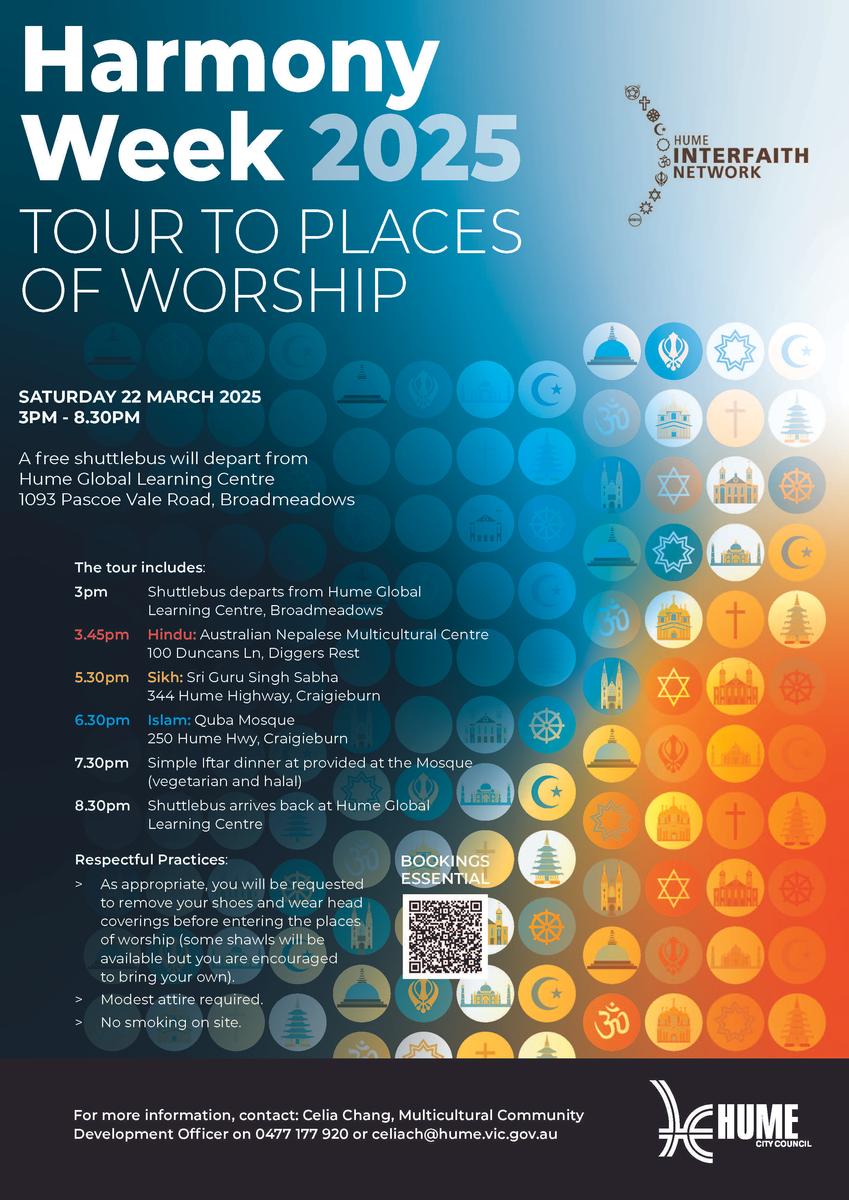 Harmony Week 2025
TOUR TO PLACES OF WORSHIP

HUME
INTERFAITH
NETWORK

SATURDAY 22 MARCH 2025
3PM - 8.30PM

A free shuttlebus will depart from Hume Global Learning Centre
1093 Pascoe Vale Road, Broadmeadows

The tour includes:
3pm Shuttlebus departs from Hume Global Learning Centre, Broadmeadows
3.45pm Hindu: Australian Nepalese Multicultural Centre
100 Duncans Ln, Diggers Rest
5.30pm Sikh: Sri Guru Singh Sabha
344 Hume Highway, Craigieburn
6.30pm Islam: Quba Mosque
250 Hume Hwy, Craigieburn
7.30pm Simple Iftar dinner at provided at the Mosque (vegetarian and halal)
8.30pm Shuttlebus arrives back at Hume Global Learning Centre

Respectful Practices:
> As appropriate, you will be requested to remove your shoes and wear head coverings before entering the places of worship (some shawls will be available but you are encouraged to bring your own).
> Modest attire required.
> No smoking on site.

BOOKINGS ESSENTIAL

For more information, contact: Celia Chang, Multicultural Community Development Officer on 0477 177 920 or celiach@hume.vic.gov.au

HUME
CITY COUNCIL